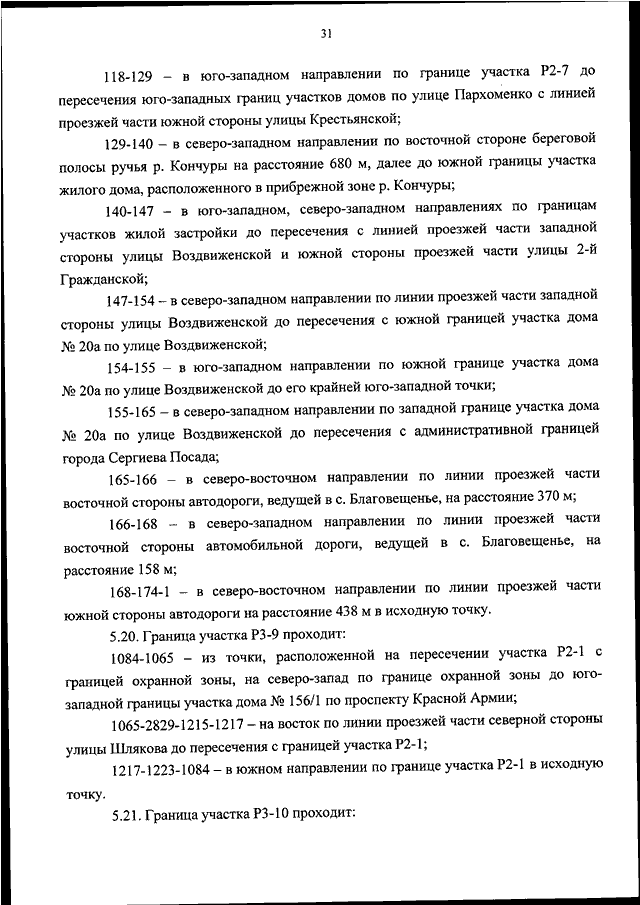 31

118-129 – в юго-западном направлении по границе участка Р2-7 до пересечения юго-западных границ участков домов по улице Пархоменко с линией проезжей части южной стороны улицы Крестьянской;

129-140 – в северо-западном направлении по восточной стороне береговой полосы ручья р. Кончуры на расстояние 680 м, далее до южной границы участка жилого дома, расположенного в прибрежной зоне р. Кончуры;

140-147 – в юго-западном, северо-западном направлениях по границам участков жилой застройки до пересечения с линией проезжей части западной стороны улицы Воздвиженской и южной стороны проезжей части улицы 2-й Гражданской;

147-154 – в северо-западном направлении по линии проезжей части западной стороны улицы Воздвиженской до пересечения с южной границей участка дома № 20а по улице Воздвиженской;

154-155 – в юго-западном направлении по южной границе участка дома № 20а по улице Воздвиженской до его крайней юго-западной точки;

155-165 – в северо-западном направлении по западной границе участка дома № 20а по улице Воздвиженской до пересечения с административной границей города Сергиева Посада;

165-166 – в северо-восточном направлении по линии проезжей части восточной стороны автодороги, ведущей в с. Благовещенье, на расстояние 370 м;

166-168 – в северо-западном направлении по линии проезжей части восточной стороны автомобильной дороги, ведущей в с. Благовещенье, на расстояние 158 м;

168-174-1 – в северо-восточном направлении по линии проезжей части южной стороны автодороги на расстояние 438 м в исходную точку.

5.20. Граница участка Р3-9 проходит:

1084-1065 – из точки, расположенной на пересечении участка Р2-1 с границей охранной зоны, на северо-запад по границе охранной зоны до юго-западной границы участка дома № 156/1 по проспекту Красной Армии;

1065-2829-1215-1217 – на восток по линии проезжей части северной стороны улицы Шлякова до пересечения с границей участка Р2-1;

1217-1223-1084 – в южном направлении по границе участка Р2-1 в исходную точку.

5.21. Граница участка Р3-10 проходит: